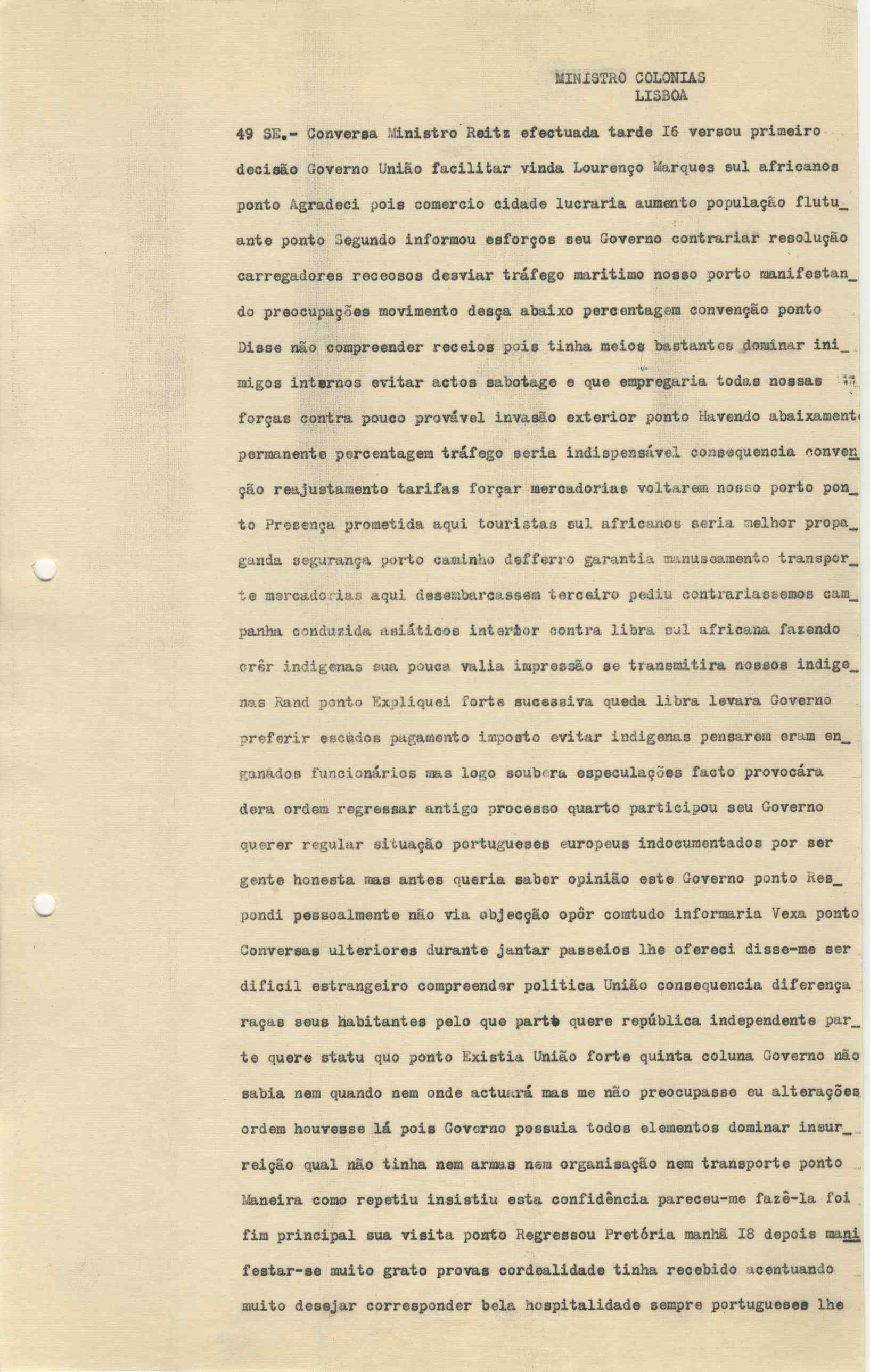 MINISTRO COLONIAS
LISBOA

49 SE.- Conversa Ministro Reitz efectuada tarde I6 versou primeiro decisão Governo União facilitar vinda Lourenço Marques sul africanos ponto Agradeci pois comercio cidade lucraria aumento população flutuante ponto Segundo informou esforços seu Governo contrariar resolução carregadores receosos desviar tráfego maritimo nosso porto manifestando preocupações movimento desça abaixo percentagem convenção ponto Disse não compreender receios pois tinha meios bastantes dominar inimigos internos evitar actos sabotage e que empregaria todas nossas forças contra pouco provável invasão exterior ponto Havendo abaixament permanente percentagem tráfego seria indispensável consequencia convenção reajustamento tarifas forçar mercadorias voltarem nosso porto ponto Presença prometida aqui touristas sul africanos seria melhor propaganda segurança porto caminho defferro garantia manuseamento transporte mercadorias aqui desembarcassem terceiro pediu contrariassemos campanha conduzida asiáticos interior contra libra sul africana fazendo crêr indigenas sua pouca valia impressão se transmitira nossos indigenas Rand ponto Expliquei forte sucessiva queda libra levara Governo preferir escudos pagamento imposto evitar indigenas pensarem eram enganados funcionários mas logo soubera especulações facto provocára dera ordem regressar antigo processo quarto participou seu Governo querer regular situação portugueses europeus indocumentados por ser gente honesta mas antes queria saber opinião este Governo ponto Respondi pessoalmente não via objecção opôr comtudo informaria Vexa ponto Conversas ulteriores durante jantar passeios lhe ofereci disse-me ser dificil estrangeiro compreender politica União consequencia diferença raças seus habitantes pelo que parte quere república independente parte quere statu quo ponto Existia União forte quinta coluna Governo não sabia nem quando nem onde actuará mas me não preocupasse eu alterações ordem houvesse lá pois Governo possuia todos elementos dominar insurreição qual não tinha nem armas nem organisação nem transporte ponto Maneira como repetiu insistiu esta confidência pareceu-me fazê-la foi fim principal sua visita ponto Regressou Pretória manhã I8 depois manifestar-se muito grato provas cordealidade tinha recebido acentuando muito desejar corresponder bela hospitalidade sempre portugueses lhe